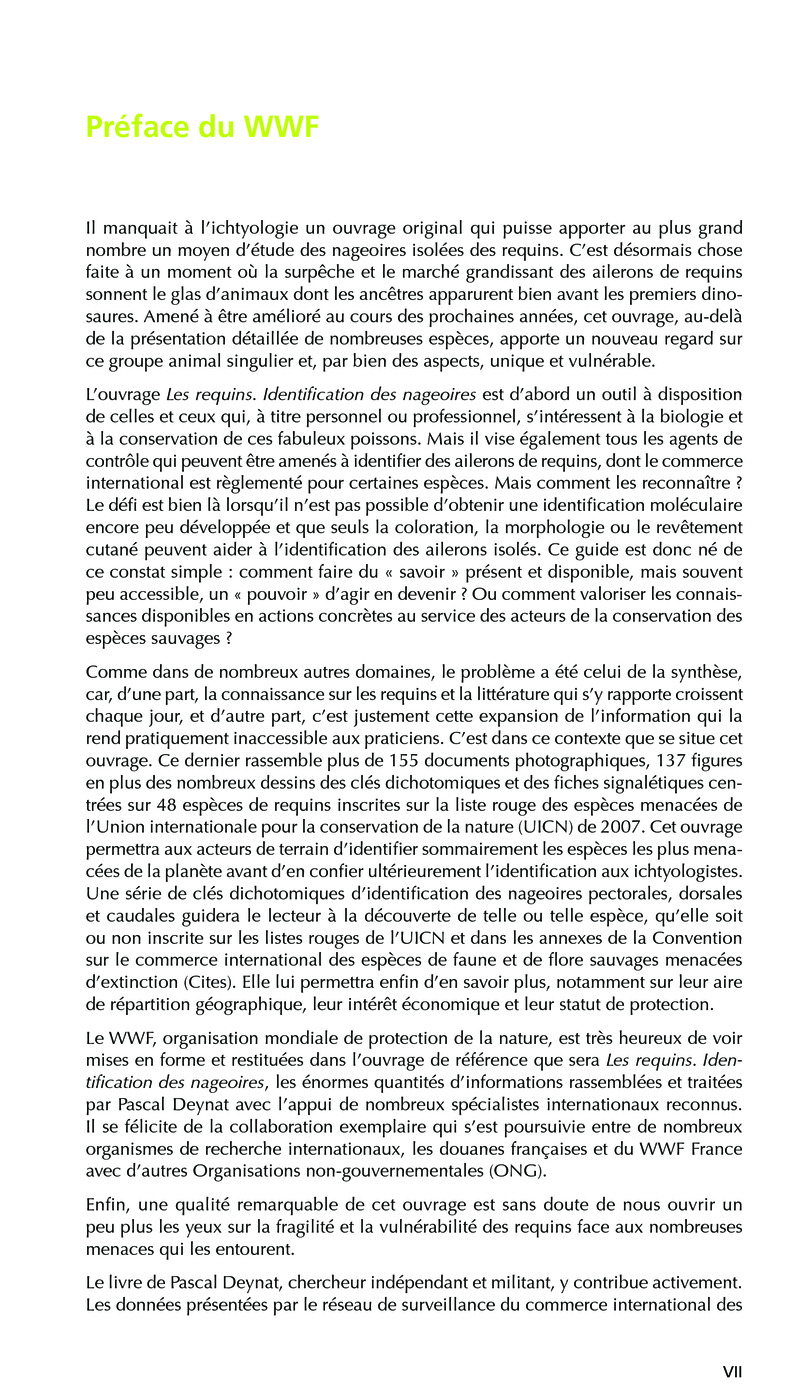 Préface du WWF

Il manquait à l'ichtyologie un ouvrage original qui puisse apporter au plus grand nombre un moyen d'étude des nageoires isolées des requins. C'est désormais chose faite à un moment où la surpêche et le marché grandissant des ailerons de requins sonnent le glas d'animaux dont les ancêtres apparurent bien avant les premiers dinosaures. Amené à être amélioré au cours des prochaines années, cet ouvrage, au-delà de la présentation détaillée de nombreuses espèces, apporte un nouveau regard sur ce groupe animal singulier et, par bien des aspects, unique et vulnérable.

L'ouvrage Les requins. Identification des nageoires est d'abord un outil à disposition de celles et ceux qui, à titre personnel ou professionnel, s'intéressent à la biologie et à la conservation de ces fabuleux poissons. Mais il vise également tous les agents de contrôle qui peuvent être amenés à identifier des ailerons de requins, dont le commerce international est règlementé pour certaines espèces. Mais comment les reconnaître ? Le défi est bien là lorsqu'il n'est pas possible d'obtenir une identification moléculaire encore peu développée et que seuls la coloration, la morphologie ou le revêtement cutané peuvent aider à l'identification des ailerons isolés. Ce guide est donc né de ce constat simple : comment faire du « savoir » présent et disponible, mais souvent peu accessible, un « pouvoir » d'agir en devenir ? Ou comment valoriser les connaissances disponibles en actions concrètes au service des acteurs de la conservation des espèces sauvages ?

Comme dans de nombreux autres domaines, le problème a été celui de la synthèse, car, d'une part, la connaissance sur les requins et la littérature qui s'y rapporte croissent chaque jour, et d'autre part, c'est justement cette expansion de l'information qui la rend pratiquement inaccessible aux praticiens. C'est dans ce contexte que se situe cet ouvrage. Ce dernier rassemble plus de 155 documents photographiques, 137 figures en plus des nombreux dessins des clés dichotomiques et des fiches signalétiques centrées sur 48 espèces de requins inscrites sur la liste rouge des espèces menacées de l'Union internationale pour la conservation de la nature (UICN) de 2007. Cet ouvrage permettra aux acteurs de terrain d'identifier sommairement les espèces les plus menacées de la planète avant d'en confier ultérieurement l'identification aux ichtyologistes. Une série de clés dichotomiques d'identification des nageoires pectorales, dorsales et caudales guidera le lecteur à la découverte de telle ou telle espèce, qu'elle soit ou non inscrite sur les listes rouges de l'UICN et dans les annexes de la Convention sur le commerce international des espèces de faune et de flore sauvages menacées d'extinction (Cites). Elle lui permettra enfin d'en savoir plus, notamment sur leur aire de répartition géographique, leur intérêt économique et leur statut de protection.

Le WWF, organisation mondiale de protection de la nature, est très heureux de voir mises en forme et restituées dans l'ouvrage de référence que sera Les requins. Identification des nageoires, les énormes quantités d'informations rassemblées et traitées par Pascal Deynat avec l'appui de nombreux spécialistes internationaux reconnus. Il se félicite de la collaboration exemplaire qui s'est poursuivie entre de nombreux organismes de recherche internationaux, les douanes françaises et du WWF France avec d'autres Organisations non-gouvernementales (ONG).

Enfin, une qualité remarquable de cet ouvrage est sans doute de nous ouvrir un peu plus les yeux sur la fragilité et la vulnérabilité des requins face aux nombreuses menaces qui les entourent.

Le livre de Pascal Deynat, chercheur indépendant et militant, y contribue activement. Les données présentées par le réseau de surveillance du commerce international des

VII